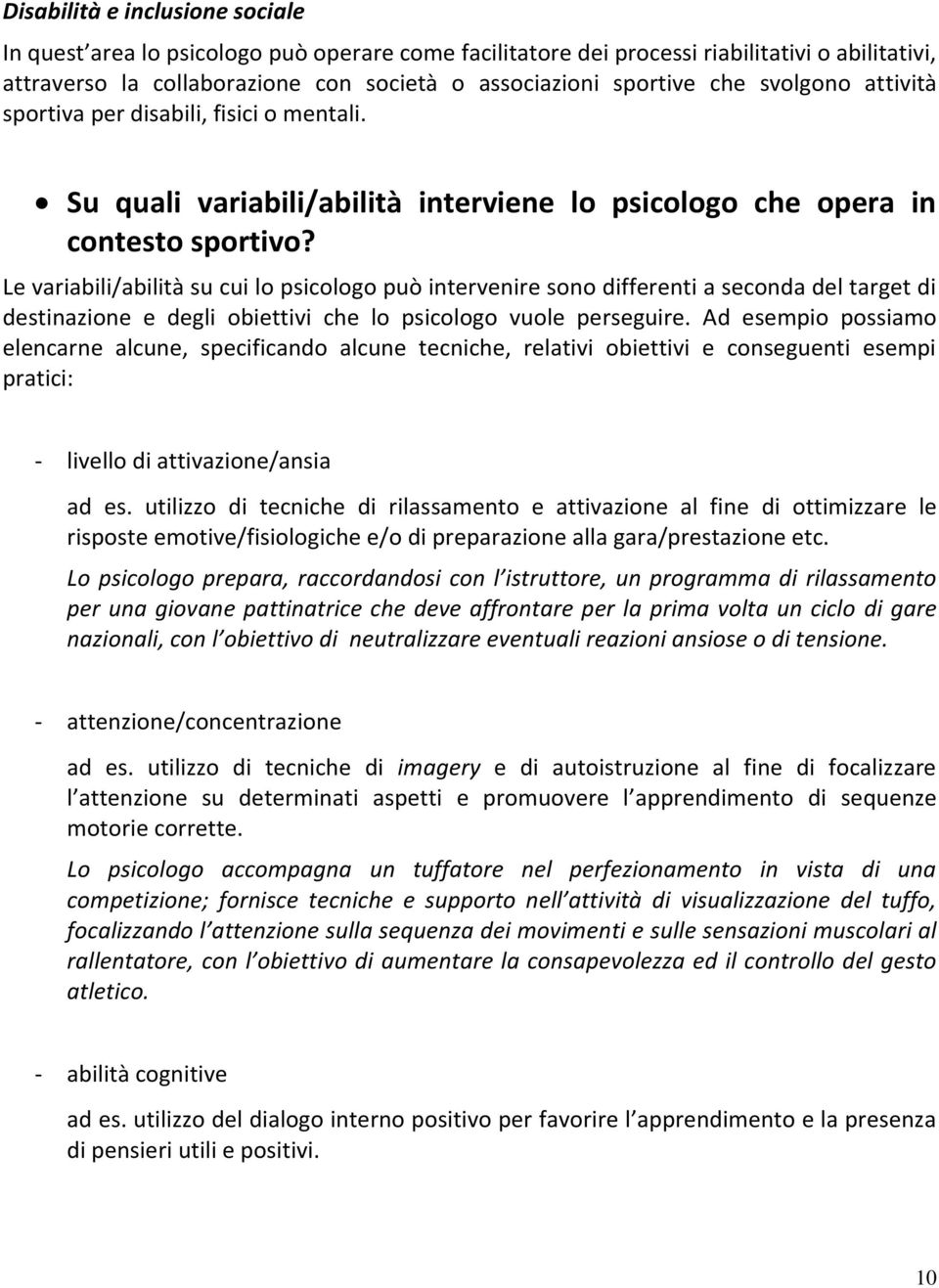 Disabilità e inclusione sociale

In quest area lo psicologo può operare come facilitatore dei processi riabilitativi o abilitativi, attraverso la collaborazione con società o associazioni sportive che svolgono attività sportiva per disabili, fisici o mentali.

• Su quali variabili/abilità interviene lo psicologo che opera in contesto sportivo?

Le variabili/abilità su cui lo psicologo può intervenire sono differenti a seconda del target di destinazione e degli obiettivi che lo psicologo vuole perseguire. Ad esempio possiamo elencarne alcune, specificando alcune tecniche, relativi obiettivi e conseguenti esempi pratici:

- livello di attivazione/ansia

ad es. utilizzo di tecniche di rilassamento e attivazione al fine di ottimizzare le risposte emotive/fisiologiche e/o di preparazione alla gara/prestazione etc.

Lo psicologo prepara, raccordandosi con l istruttore, un programma di rilassamento per una giovane pattinatrice che deve affrontare per la prima volta un ciclo di gare nazionali, con l obiettivo di neutralizzare eventuali reazioni ansiose o di tensione.

- attenzione/concentrazione

ad es. utilizzo di tecniche di imagery e di autoistruzione al fine di focalizzare l attenzione su determinati aspetti e promuovere l apprendimento di sequenze motorie corrette.

Lo psicologo accompagna un tuffatore nel perfezionamento in vista di una competizione; fornisce tecniche e supporto nell attività di visualizzazione del tuffo, focalizzando l attenzione sulla sequenza dei movimenti e sulle sensazioni muscolari al rallentatore, con l obiettivo di aumentare la consapevolezza ed il controllo del gesto atletico.

- abilità cognitive

ad es. utilizzo del dialogo interno positivo per favorire l apprendimento e la presenza di pensieri utili e positivi.

10